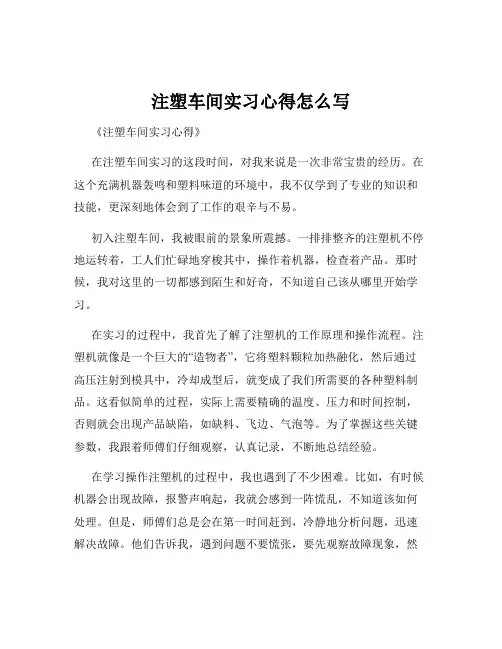 注塑车间实习心得怎么写

《注塑车间实习心得》

在注塑车间实习的这段时间，对我来说是一次非常宝贵的经历。在这个充满机器轰鸣和塑料味道的环境中，我不仅学到了专业的知识和技能，更深刻地体会到了工作的艰辛与不易。

初入注塑车间，我被眼前的景象所震撼。一排排整齐的注塑机不停地运转着，工人们忙碌地穿梭其中，操作着机器，检查着产品。那时候，我对这里的一切都感到陌生和好奇，不知道自己该从哪里开始学习。

在实习的过程中，我首先了解了注塑机的工作原理和操作流程。注塑机就像是一个巨大的“造物者”，它将塑料颗粒加热融化，然后通过高压注射到模具中，冷却成型后，就变成了我们所需要的各种塑料制品。这看似简单的过程，实际上需要精确的温度、压力和时间控制，否则就会出现产品缺陷，如缺料、飞边、气泡等。为了掌握这些关键参数，我跟着师傅们仔细观察，认真记录，不断地总结经验。

在学习操作注塑机的过程中，我也遇到了不少困难。比如，有时候机器会出现故障，报警声响起，我就会感到一阵慌乱，不知道该如何处理。但是，师傅们总是会在第一时间赶到，冷静地分析问题，迅速解决故障。他们告诉我，遇到问题不要慌张，要先观察故障现象，然